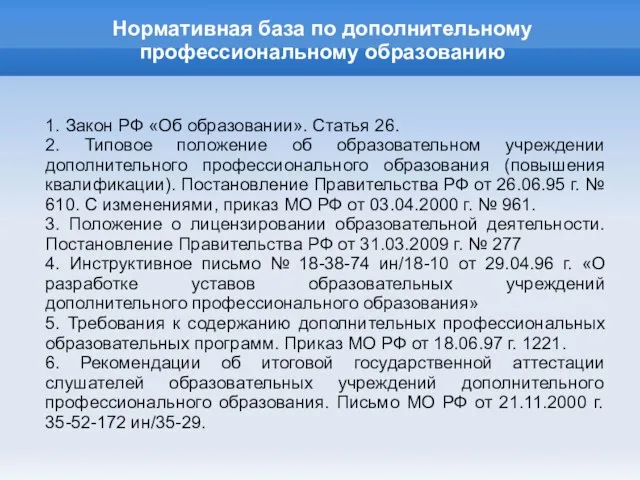 Нормативная база по дополнительному профессиональному образованию

1. Закон РФ «Об образовании». Статья 26.
2. Типовое положение об образовательном учреждении дополнительного профессионального образования (повышения квалификации). Постановление Правительства РФ от 26.06.95 г. № 610. С изменениями, приказ МО РФ от 03.04.2000 г. № 961.
3. Положение о лицензировании образовательной деятельности. Постановление Правительства РФ от 31.03.2009 г. № 277
4. Инструктивное письмо № 18-38-74 ин/18-10 от 29.04.96 г. «О разработке уставов образовательных учреждений дополнительного профессионального образования»
5. Требования к содержанию дополнительных профессиональных образовательных программ. Приказ МО РФ от 18.06.97 г. 1221.
6. Рекомендации об итоговой государственной аттестации слушателей образовательных учреждений дополнительного профессионального образования. Письмо МО РФ от 21.11.2000 г. 35-52-172 ин/35-29.